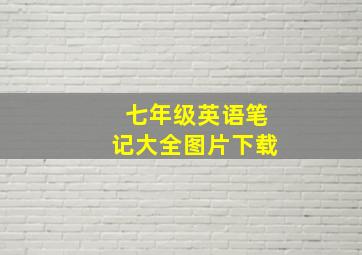 七年级英语笔记大全图片下载